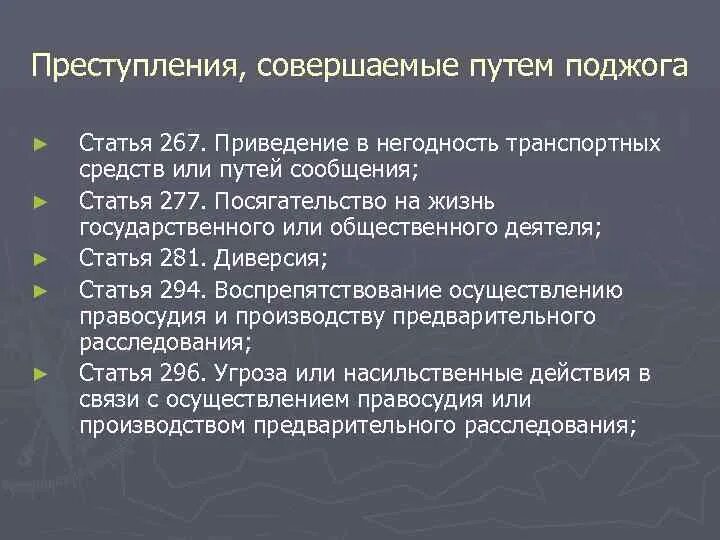 Преступления, совершаемые путем поджога

► Статья 267. Приведение в негодность транспортных средств или путей сообщения;
► Статья 277. Посягательство на жизнь государственного или общественного деятеля;
► Статья 281. Диверсия;
► Статья 294. Воспрепятствование осуществлению правосудия и производству предварительного расследования;
► Статья 296. Угроза или насильственные действия в связи с осуществлением правосудия или производством предварительного расследования;